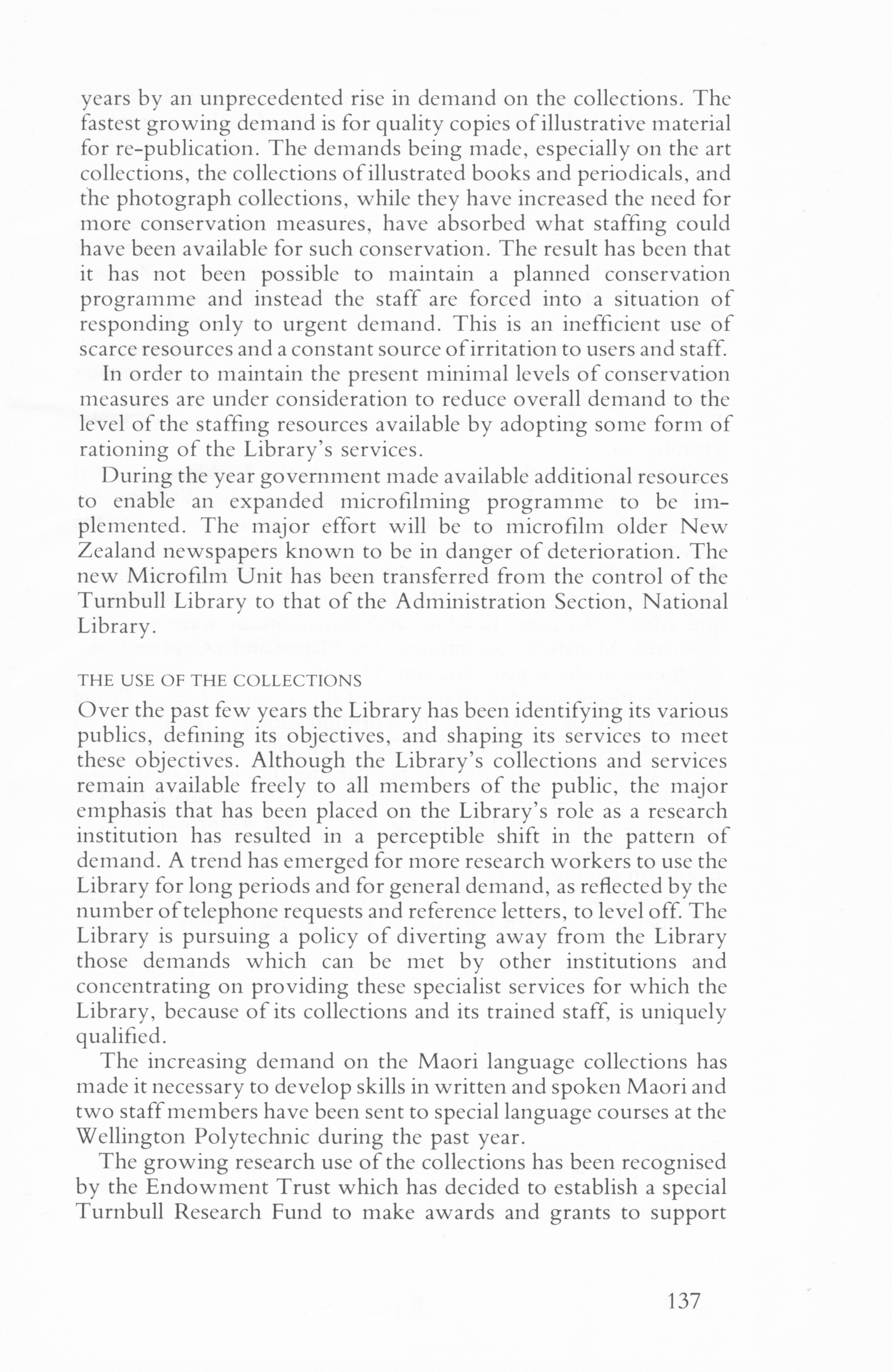 years by an unprecedented rise in demand on the collections. The fastest growing demand is for quality copies of illustrative material for re-publication. The demands being made, especially on the art collections, the collections of illustrated books and periodicals, and the photograph collections, while they have increased the need for more conservation measures, have absorbed what staffing could have been available for such conservation. The result has been that it has not been possible to maintain a planned conservation programme and instead the staff are forced into a situation of responding only to urgent demand. This is an inefficient use of scarce resources and a constant source of irritation to users and staff.

In order to maintain the present minimal levels of conservation measures are under consideration to reduce overall demand to the level of the staffing resources available by adopting some form of rationing of the Library's services.

During the year government made available additional resources to enable an expanded microfilming programme to be implemented. The major effort will be to microfilm older New Zealand newspapers known to be in danger of deterioration. The new Microfilm Unit has been transferred from the control of the Turnbull Library to that of the Administration Section, National Library.

THE USE OF THE COLLECTIONS

Over the past few years the Library has been identifying its various publics, defining its objectives, and shaping its services to meet these objectives. Although the Library's collections and services remain available freely to all members of the public, the major emphasis that has been placed on the Library's role as a research institution has resulted in a perceptible shift in the pattern of demand. A trend has emerged for more research workers to use the Library for long periods and for general demand, as reflected by the number of telephone requests and reference letters, to level off. The Library is pursuing a policy of diverting away from the Library those demands which can be met by other institutions and concentrating on providing these specialist services for which the Library, because of its collections and its trained staff, is uniquely qualified.

The increasing demand on the Maori language collections has made it necessary to develop skills in written and spoken Maori and two staff members have been sent to special language courses at the Wellington Polytechnic during the past year.

The growing research use of the collections has been recognised by the Endowment Trust which has decided to establish a special Turnbull Research Fund to make awards and grants to support

137